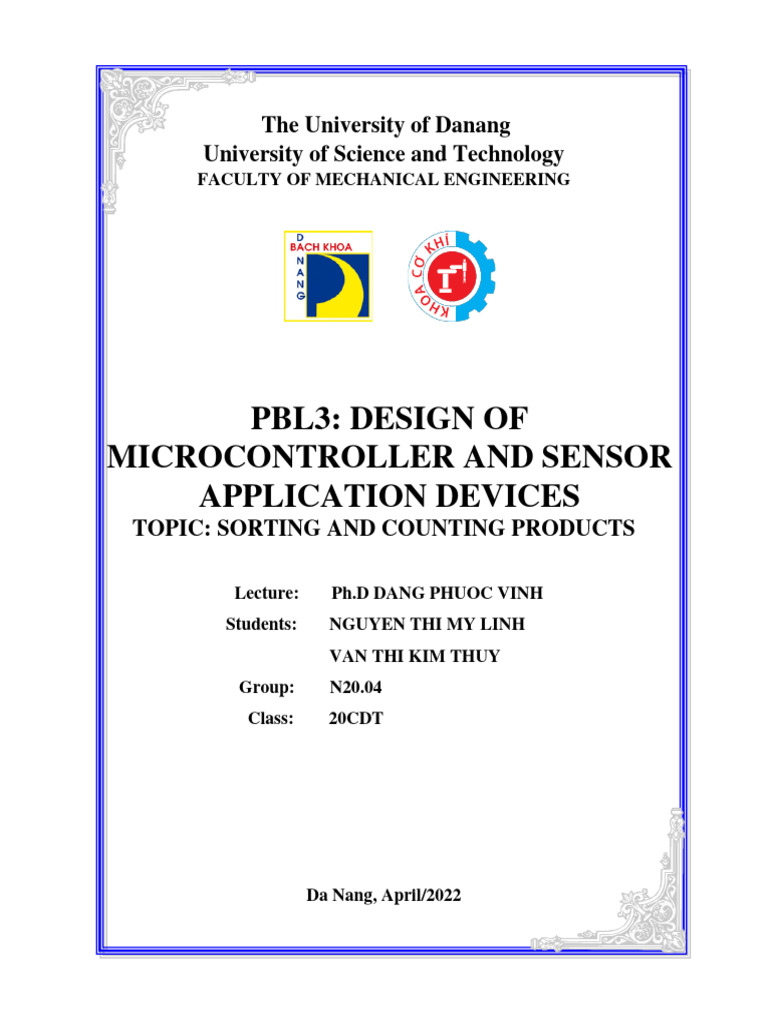 The University of Danang
University of Science and Technology
FACULTY OF MECHANICAL ENGINEERING

D
BÁCH KHOA
N
A
N
G

KHOA CƠ KHÍ

PBL3: DESIGN OF MICROCONTROLLER AND SENSOR APPLICATION DEVICES
TOPIC: SORTING AND COUNTING PRODUCTS

Lecture: Ph.D DANG PHUOC VINH
Students: NGUYEN THI MY LINH
VAN THI KIM THUY
Group: N20.04
Class: 20CDT

Da Nang, April/2022